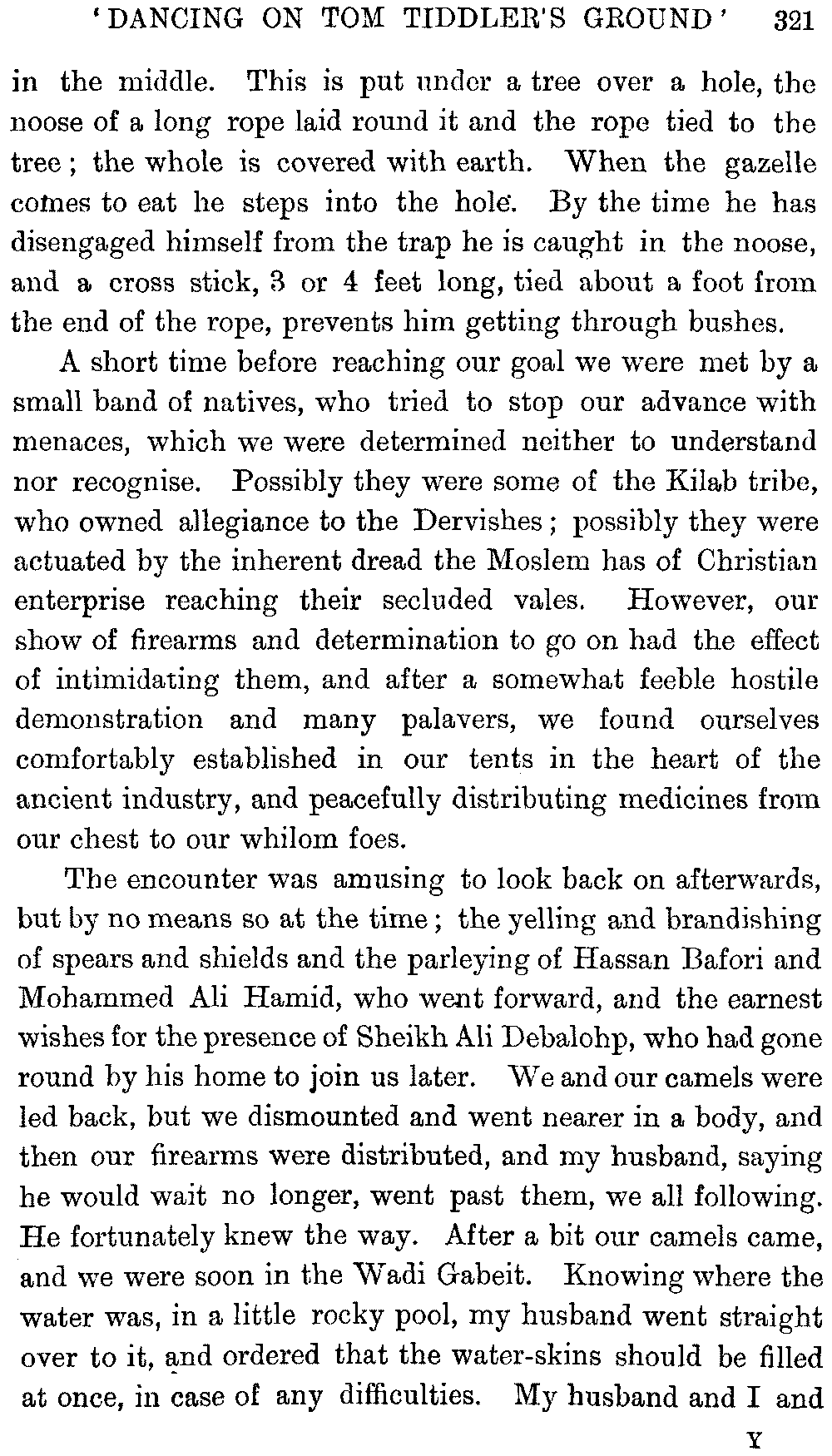 'DANCING ON TOM TIDDLER'S GROUND' 321

in the middle. This is put under a tree over a hole, the noose of a long rope laid round it and the rope tied to the tree; the whole is covered with earth. When the gazelle comes to eat he steps into the hole. By the time he has disengaged himself from the trap he is caught in the noose, and a cross stick, 3 or 4 feet long, tied about a foot from the end of the rope, prevents him getting through bushes.

A short time before reaching our goal we were met by a small band of natives, who tried to stop our advance with menaces, which we were determined neither to understand nor recognise. Possibly they were some of the Kilab tribe, who owned allegiance to the Dervishes; possibly they were actuated by the inherent dread the Moslem has of Christian enterprise reaching their secluded vales. However, our show of firearms and determination to go on had the effect of intimidating them, and after a somewhat feeble hostile demonstration and many palavers, we found ourselves comfortably established in our tents in the heart of the ancient industry, and peacefully distributing medicines from our chest to our whilom foes.

The encounter was amusing to look back on afterwards, but by no means so at the time; the yelling and brandishing of spears and shields and the parleying of Hassan Bafori and Mohammed Ali Hamid, who went forward, and the earnest wishes for the presence of Sheikh Ali Debalohp, who had gone round by his home to join us later. We and our camels were led back, but we dismounted and went nearer in a body, and then our firearms were distributed, and my husband, saying he would wait no longer, went past them, we all following. He fortunately knew the way. After a bit our camels came, and we were soon in the Wadi Gabeit. Knowing where the water was, in a little rocky pool, my husband went straight over to it, and ordered that the water-skins should be filled at once, in case of any difficulties. My husband and I and

Y